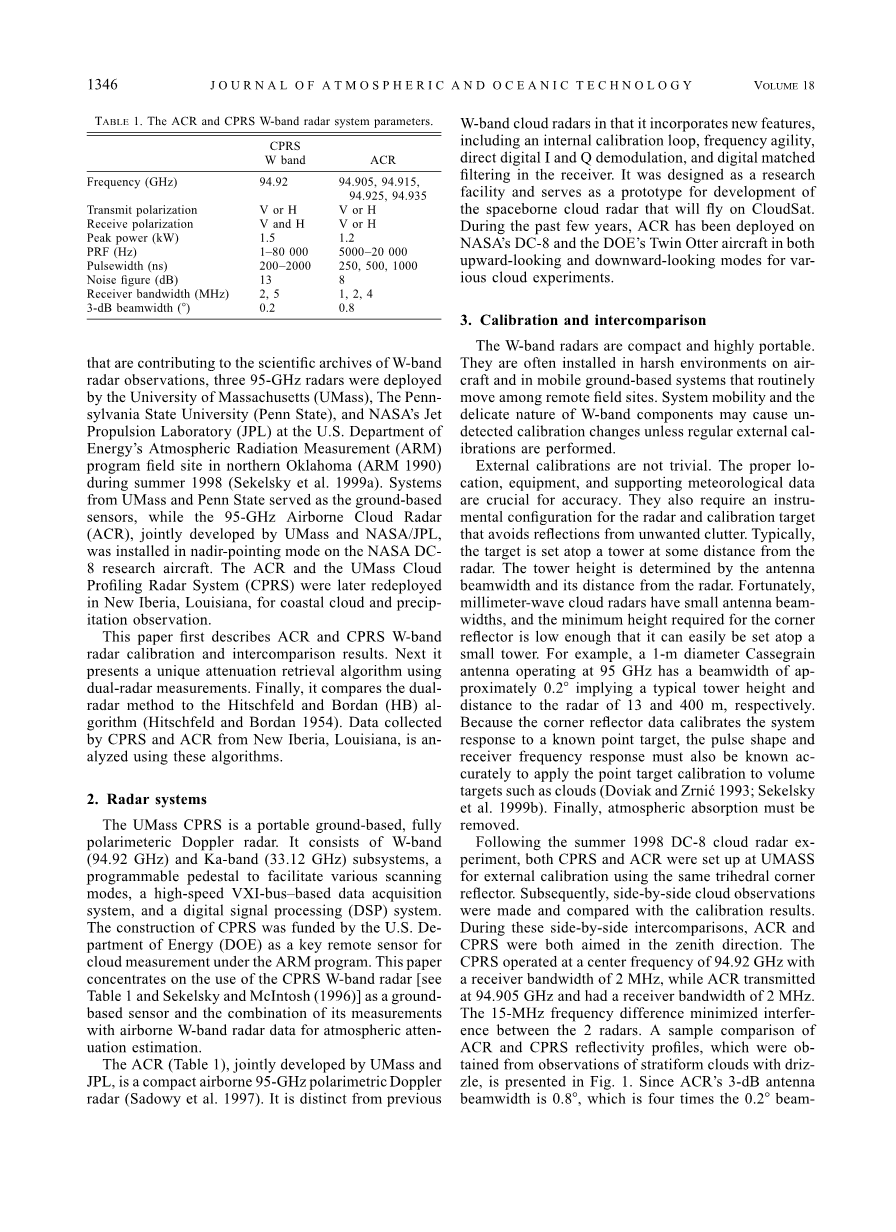 1346 JOURNAL OF ATMOSPHERIC AND OCEANIC TECHNOLOGY VOLUME 18

TABLE 1. The ACR and CPRS W-band radar system parameters.

| | CPRS W band | ACR |
|---|---|---|
| Frequency (GHz) | 94.92 | 94.905, 94.915, 94.925, 94.935 |
| Transmit polarization | V or H | V or H |
| Receive polarization | V and H | V or H |
| Peak power (kW) | 1.5 | 1.2 |
| PRF (Hz) | 1–80 000 | 5000–20 000 |
| Pulsewidth (ns) | 200–2000 | 250, 500, 1000 |
| Noise figure (dB) | 13 | 8 |
| Receiver bandwidth (MHz) | 2, 5 | 1, 2, 4 |
| 3-dB beamwidth (°) | 0.2 | 0.8 |

that are contributing to the scientific archives of W-band radar observations, three 95-GHz radars were deployed by the University of Massachusetts (UMass), The Pennsylvania State University (Penn State), and NASA's Jet Propulsion Laboratory (JPL) at the U.S. Department of Energy's Atmospheric Radiation Measurement (ARM) program field site in northern Oklahoma (ARM 1990) during summer 1998 (Sekelsky et al. 1999a). Systems from UMass and Penn State served as the ground-based sensors, while the 95-GHz Airborne Cloud Radar (ACR), jointly developed by UMass and NASA/JPL, was installed in nadir-pointing mode on the NASA DC-8 research aircraft. The ACR and the UMass Cloud Profiling Radar System (CPRS) were later redeployed in New Iberia, Louisiana, for coastal cloud and precipitation observation.

This paper first describes ACR and CPRS W-band radar calibration and intercomparison results. Next it presents a unique attenuation retrieval algorithm using dual-radar measurements. Finally, it compares the dual-radar method to the Hitschfeld and Bordan (HB) algorithm (Hitschfeld and Bordan 1954). Data collected by CPRS and ACR from New Iberia, Louisiana, is analyzed using these algorithms.

2. Radar systems

The UMass CPRS is a portable ground-based, fully polarimeteric Doppler radar. It consists of W-band (94.92 GHz) and Ka-band (33.12 GHz) subsystems, a programmable pedestal to facilitate various scanning modes, a high-speed VXI-bus–based data acquisition system, and a digital signal processing (DSP) system. The construction of CPRS was funded by the U.S. Department of Energy (DOE) as a key remote sensor for cloud measurement under the ARM program. This paper concentrates on the use of the CPRS W-band radar [see Table 1 and Sekelsky and McIntosh (1996)] as a ground-based sensor and the combination of its measurements with airborne W-band radar data for atmospheric attenuation estimation.

The ACR (Table 1), jointly developed by UMass and JPL, is a compact airborne 95-GHz polarimetric Doppler radar (Sadowy et al. 1997). It is distinct from previous W-band cloud radars in that it incorporates new features, including an internal calibration loop, frequency agility, direct digital I and Q demodulation, and digital matched filtering in the receiver. It was designed as a research facility and serves as a prototype for development of the spaceborne cloud radar that will fly on CloudSat. During the past few years, ACR has been deployed on NASA's DC-8 and the DOE's Twin Otter aircraft in both upward-looking and downward-looking modes for various cloud experiments.

3. Calibration and intercomparison

The W-band radars are compact and highly portable. They are often installed in harsh environments on aircraft and in mobile ground-based systems that routinely move among remote field sites. System mobility and the delicate nature of W-band components may cause undetected calibration changes unless regular external calibrations are performed.

External calibrations are not trivial. The proper location, equipment, and supporting meteorological data are crucial for accuracy. They also require an instrumental configuration for the radar and calibration target that avoids reflections from unwanted clutter. Typically, the target is set atop a tower at some distance from the radar. The tower height is determined by the antenna beamwidth and its distance from the radar. Fortunately, millimeter-wave cloud radars have small antenna beamwidths, and the minimum height required for the corner reflector is low enough that it can easily be set atop a small tower. For example, a 1-m diameter Cassegrain antenna operating at 95 GHz has a beamwidth of approximately 0.2° implying a typical tower height and distance to the radar of 13 and 400 m, respectively. Because the corner reflector data calibrates the system response to a known point target, the pulse shape and receiver frequency response must also be known accurately to apply the point target calibration to volume targets such as clouds (Doviak and Zrnić 1993; Sekelsky et al. 1999b). Finally, atmospheric absorption must be removed.

Following the summer 1998 DC-8 cloud radar experiment, both CPRS and ACR were set up at UMASS for external calibration using the same trihedral corner reflector. Subsequently, side-by-side cloud observations were made and compared with the calibration results. During these side-by-side intercomparisons, ACR and CPRS were both aimed in the zenith direction. The CPRS operated at a center frequency of 94.92 GHz with a receiver bandwidth of 2 MHz, while ACR transmitted at 94.905 GHz and had a receiver bandwidth of 2 MHz. The 15-MHz frequency difference minimized interference between the 2 radars. A sample comparison of ACR and CPRS reflectivity profiles, which were obtained from observations of stratiform clouds with drizzle, is presented in Fig. 1. Since ACR's 3-dB antenna beamwidth is 0.8°, which is four times the 0.2° beam-